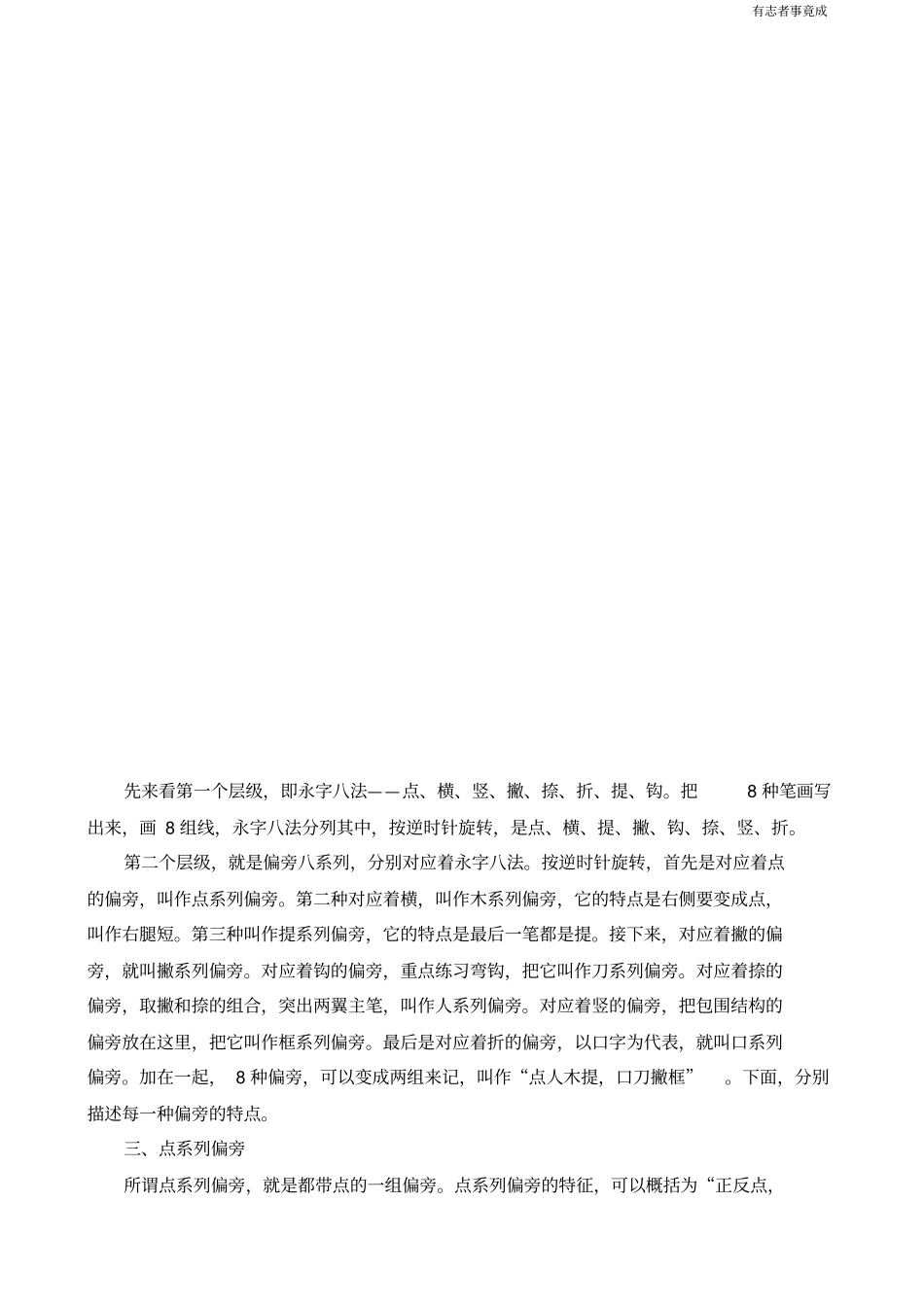 有志者事竟成

先来看第一个层级，即永字八法——点、横、竖、撇、捺、折、提、钩。把 8 种笔画写出来，画 8 组线，永字八法分列其中，按逆时针旋转，是点、横、提、撇、钩、捺、竖、折。

第二个层级，就是偏旁八系列，分别对应着永字八法。按逆时针旋转，首先是对应着点的偏旁，叫作点系列偏旁。第二种对应着横，叫作木系列偏旁，它的特点是右侧要变成点，叫作右腿短。第三种叫作提系列偏旁，它的特点是最后一笔都是提。接下来，对应着撇的偏旁，就叫撇系列偏旁。对应着钩的偏旁，重点练习弯钩，把它叫作刀系列偏旁。对应着捺的偏旁，取撇和捺的组合，突出两翼主笔，叫作人系列偏旁。对应着竖的偏旁，把包围结构的偏旁放在这里，把它叫作框系列偏旁。最后是对应着折的偏旁，以口字为代表，就叫口系列偏旁。加在一起， 8 种偏旁，可以变成两组来记，叫作“点人木提，口刀撇框” 。下面，分别描述每一种偏旁的特点。

三、点系列偏旁

所谓点系列偏旁，就是都带点的一组偏旁。点系列偏旁的特征，可以概括为“正反点，